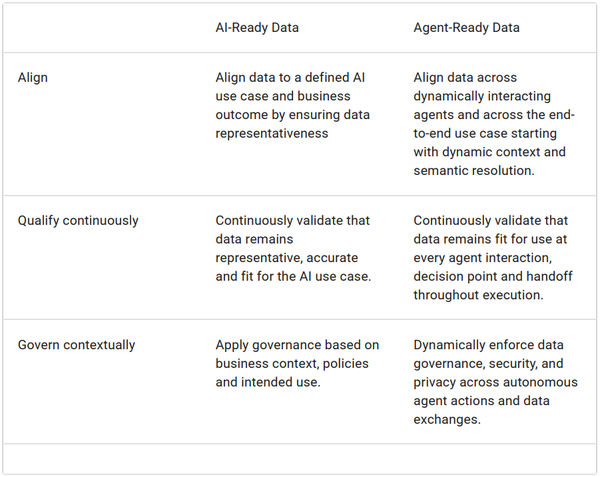 |  | AI-Ready Data | Agent-Ready Data |
|---|---|---|
| Align | Align data to a defined AI use case and business outcome by ensuring data representativeness | Align data across dynamically interacting agents and across the end-to-end use case starting with dynamic context and semantic resolution. |
| Qualify continuously | Continuously validate that data remains representative, accurate and fit for the AI use case. | Continuously validate that data remains fit for use at every agent interaction, decision point and handoff throughout execution. |
| Govern contextually | Apply governance based on business context, policies and intended use. | Dynamically enforce data governance, security, and privacy across autonomous agent actions and data exchanges. |